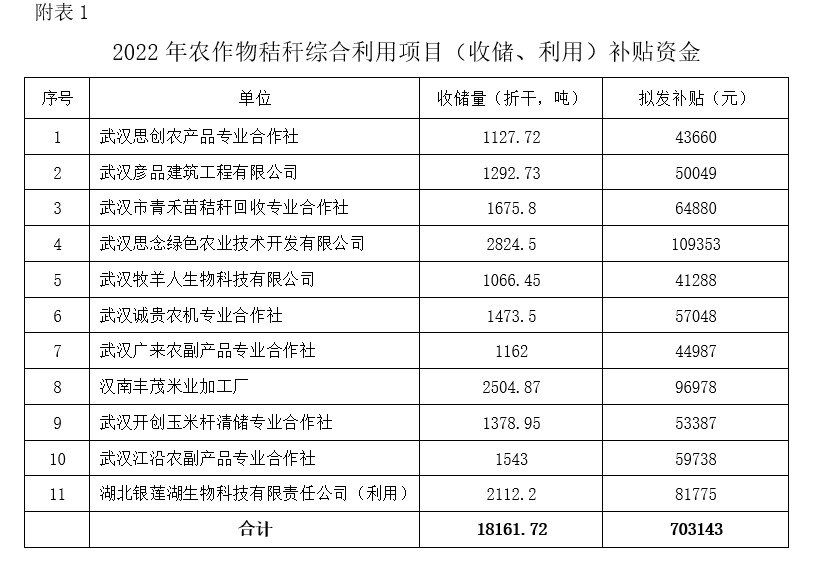 附表 1

2022 年农作物秸秆综合利用项目（收储、利用）补贴资金

| 序号 | 单位 | 收储量（折干，吨） | 拟发补贴（元） |
|---|---|---|---|
| 1 | 武汉思创农产品专业合作社 | 1127.72 | 43660 |
| 2 | 武汉彦品建筑工程有限公司 | 1292.73 | 50049 |
| 3 | 武汉市青禾苗秸秆回收专业合作社 | 1675.8 | 64880 |
| 4 | 武汉思念绿色农业技术开发有限公司 | 2824.5 | 109353 |
| 5 | 武汉牧羊人生物科技有限公司 | 1066.45 | 41288 |
| 6 | 武汉诚贵农机专业合作社 | 1473.5 | 57048 |
| 7 | 武汉广来农副产品专业合作社 | 1162 | 44987 |
| 8 | 汉南丰茂米业加工厂 | 2504.87 | 96978 |
| 9 | 武汉开创玉米杆清储专业合作社 | 1378.95 | 53387 |
| 10 | 武汉江沿农副产品专业合作社 | 1543 | 59738 |
| 11 | 湖北银莲湖生物科技有限责任公司（利用） | 2112.2 | 81775 |
|  | 合计 | 18161.72 | 703143 |